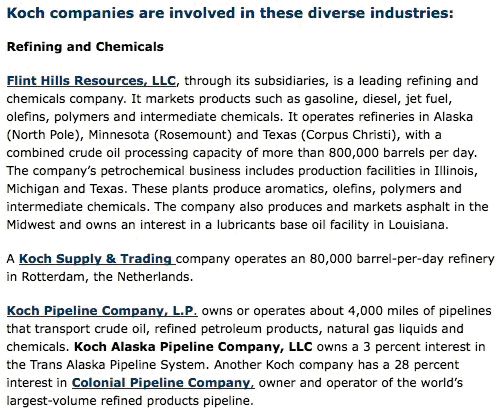 Koch companies are involved in these diverse industries:

Refining and Chemicals

Flint Hills Resources, LLC, through its subsidiaries, is a leading refining and chemicals company. It markets products such as gasoline, diesel, jet fuel, olefins, polymers and intermediate chemicals. It operates refineries in Alaska (North Pole), Minnesota (Rosemount) and Texas (Corpus Christi), with a combined crude oil processing capacity of more than 800,000 barrels per day. The company's petrochemical business includes production facilities in Illinois, Michigan and Texas. These plants produce aromatics, olefins, polymers and intermediate chemicals. The company also produces and markets asphalt in the Midwest and owns an interest in a lubricants base oil facility in Louisiana.

A Koch Supply & Trading company operates an 80,000 barrel-per-day refinery in Rotterdam, the Netherlands.

Koch Pipeline Company, L.P. owns or operates about 4,000 miles of pipelines that transport crude oil, refined petroleum products, natural gas liquids and chemicals. Koch Alaska Pipeline Company, LLC owns a 3 percent interest in the Trans Alaska Pipeline System. Another Koch company has a 28 percent interest in Colonial Pipeline Company, owner and operator of the world's largest-volume refined products pipeline.